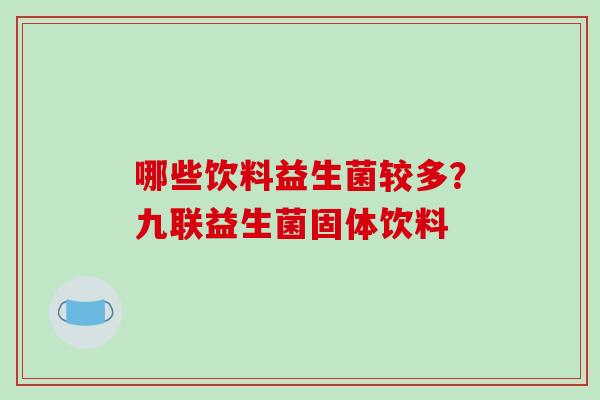 哪些饮料益生菌较多?
九联益生菌固体饮料